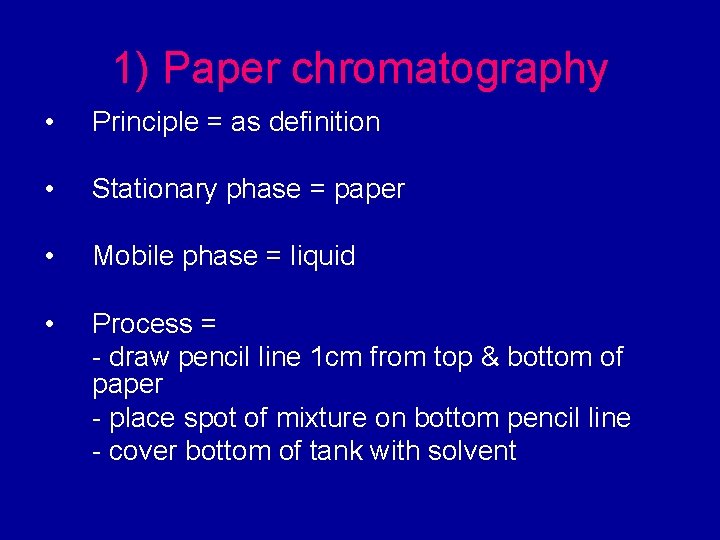 1) Paper chromatography

• Principle = as definition

• Stationary phase = paper

• Mobile phase = liquid

• Process =
- draw pencil line 1cm from top & bottom of paper
- place spot of mixture on bottom pencil line
- cover bottom of tank with solvent